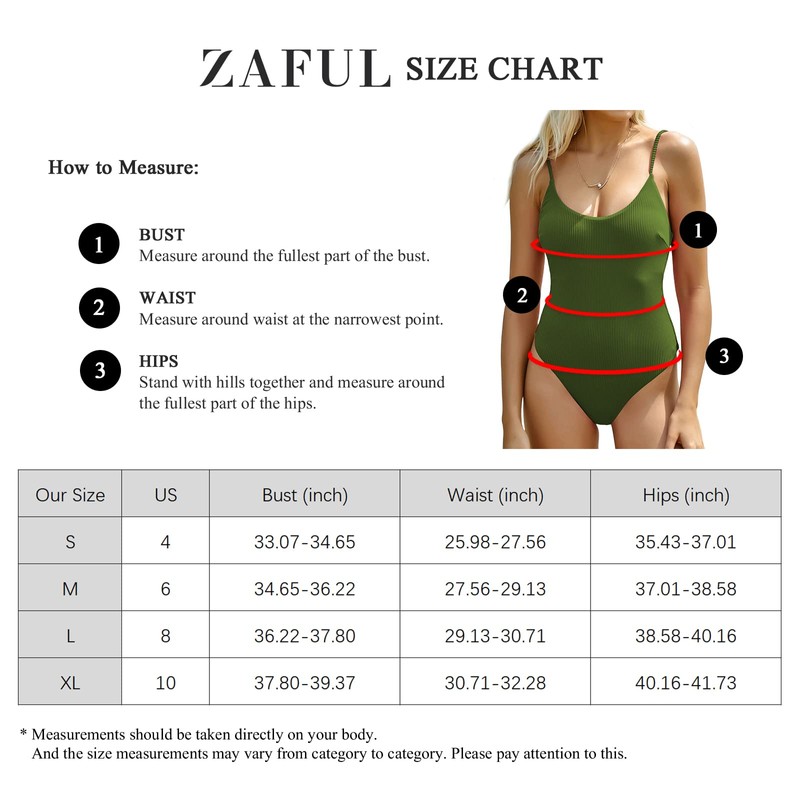 ZAFUL SIZE CHART

How to Measure:

1 BUST
Measure around the fullest part of the bust.

2 WAIST
Measure around waist at the narrowest point.

3 HIPS
Stand with hills together and measure around the fullest part of the hips.

1
2
3

| Our Size | US | Bust (inch) | Waist (inch) | Hips (inch) |
|---|---|---|---|---|
| S | 4 | 33.07-34.65 | 25.98-27.56 | 35.43-37.01 |
| M | 6 | 34.65-36.22 | 27.56-29.13 | 37.01-38.58 |
| L | 8 | 36.22-37.80 | 29.13-30.71 | 38.58-40.16 |
| XL | 10 | 37.80-39.37 | 30.71-32.28 | 40.16-41.73 |

* Measurements should be taken directly on your body.
And the size measurements may vary from category to category. Please pay attention to this.